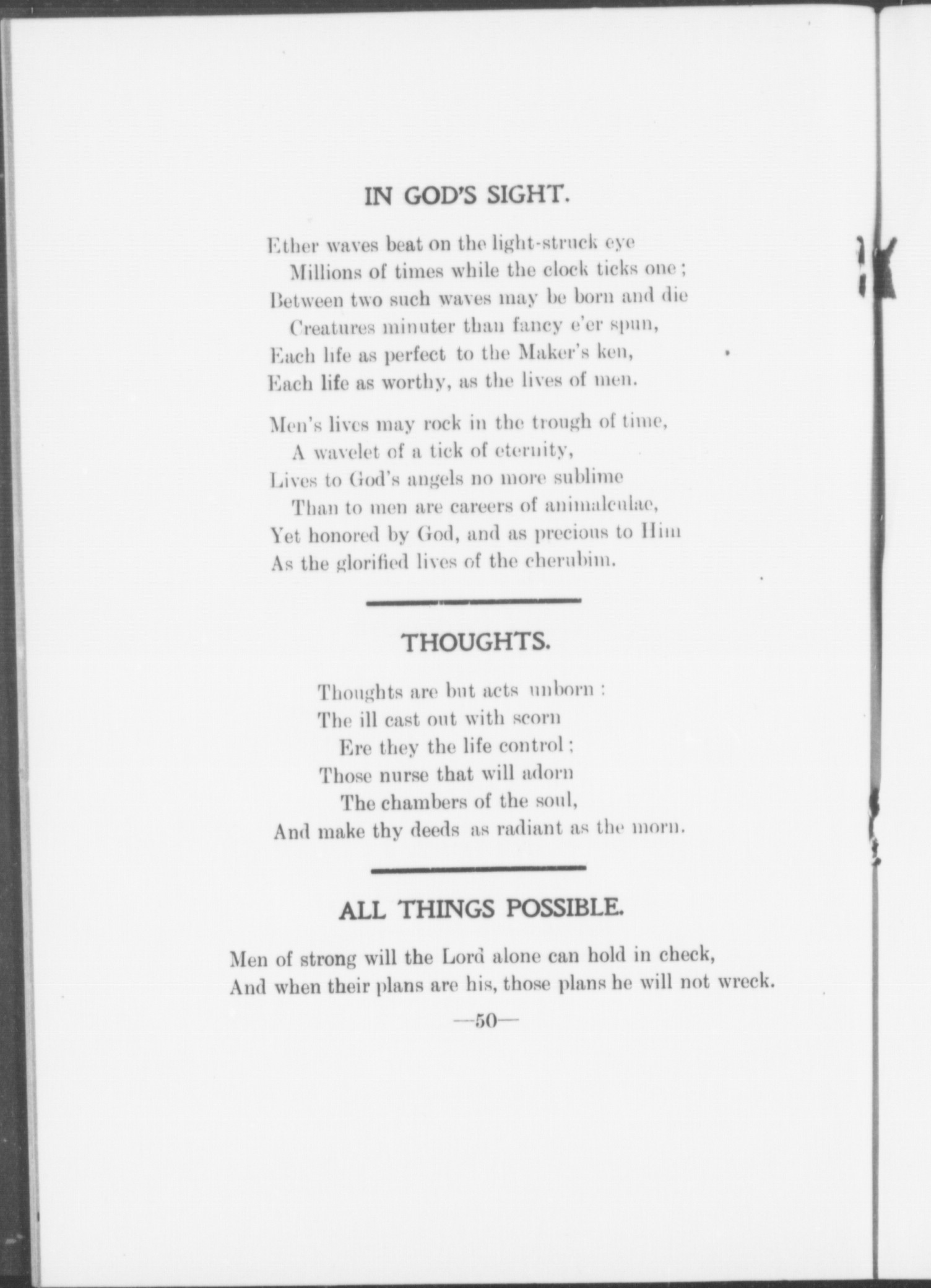 IN GOD'S SIGHT.

Ether waves beat on the light-struck eye
Millions of times while the clock ticks one;
Between two such waves may be born and die
Creatures minuter than fancy e'er spun,
Each life as perfect to the Maker's ken,
Each life as worthy, as the lives of men.

Men's lives may rock in the trough of time,
A wavelet of a tick of eternity,
Lives to God's angels no more sublime
Than to men are careers of animalculae,
Yet honored by God, and as precious to Him
As the glorified lives of the cherubim.

THOUGHTS.

Thoughts are but acts unborn:
The ill cast out with scorn
Ere they the life control;
Those nurse that will adorn
The chambers of the soul,
And make thy deeds as radiant as the morn.

ALL THINGS POSSIBLE.

Men of strong will the Lord alone can hold in check,
And when their plans are his, those plans he will not wreck.

—50—